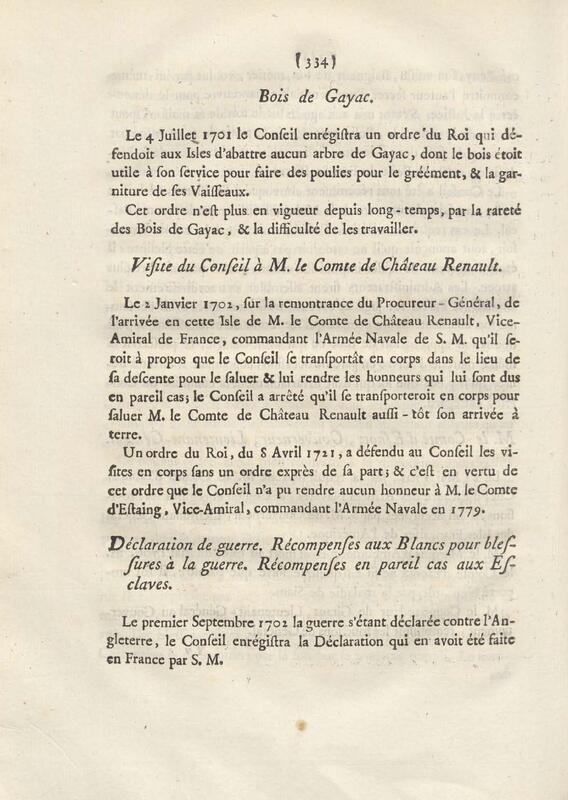 (334)

Bois de Gayac.

Le 4 Juillet 1701 le Conſeil enrégiſtra un ordre du Roi qui défendoit aux Isles d'abattre aucun arbre de Gayac, dont le bois étoit utile à ſon ſervice pour faire des poulies pour le gréément, & la garniture de ſes Vaiſſeaux.

Cet ordre n'eſt plus en vigueur depuis long-temps, par la rareté des Bois de Gayac, & la difficulté de les travailler.

Viſite du Conſeil à M. le Comte de Château Renault.

Le 2 Janvier 1702, ſur la remontrance du Procureur-Général, de l'arrivée en cette Isle de M. le Comte de Château Renault, Vice-Amiral de France, commandant l'Armée Navale de S. M. qu'il ſeroit à propos que le Conſeil ſe tranſportât en corps dans le lieu de ſa deſcente pour le ſaluer & lui rendre les honneurs qui lui ſont dus en pareil cas; le Conſeil a arrêté qu'il ſe tranſporteroit en corps pour ſaluer M. le Comte de Château Renault auſſi-tôt ſon arrivée à terre.

Un ordre du Roi, du 8 Avril 1721, a défendu au Conſeil les viſites en corps ſans un ordre exprès de ſa part; & c'eſt en vertu de cet ordre que le Conſeil n'a pu rendre aucun honneur à M. le Comte d'Eſtaing, Vice-Amiral, commandant l'Armée Navale en 1779.

Déclaration de guerre. Récompenſes aux Blancs pour bleſſures à la guerre. Récompenſes en pareil cas aux Eſclaves.

Le premier Septembre 1702 la guerre s'étant déclarée contre l'Angleterre, le Conſeil enrégiſtra la Déclaration qui en avoit été faite en France par S. M.